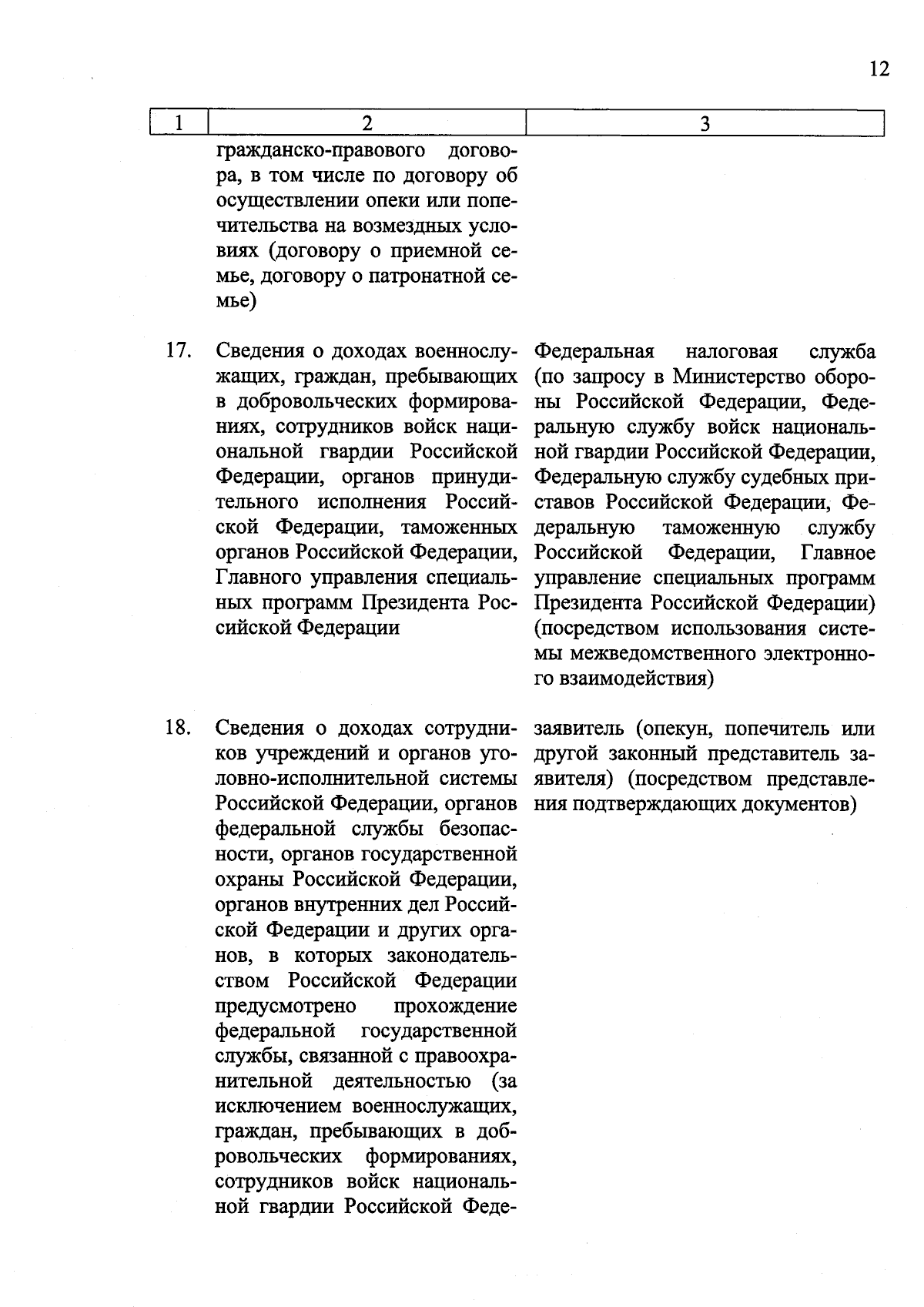 12

| 1 | 2 | 3 |
|---|---|---|
| | гражданско-правового договора, в том числе по договору об осуществлении опеки или попечительства на возмездных условиях (договору о приемной семье, договору о патронатной семье) | |
| 17. | Сведения о доходах военнослужащих, граждан, пребывающих в добровольческих формированиях, сотрудников войск национальной гвардии Российской Федерации, органов принудительного исполнения Российской Федерации, таможенных органов Российской Федерации, Главного управления специальных программ Президента Российской Федерации | Федеральная налоговая служба (по запросу в Министерство обороны Российской Федерации, Федеральную службу войск национальной гвардии Российской Федерации, Федеральную службу судебных приставов Российской Федерации, Федеральную таможенную службу Российской Федерации, Главное управление специальных программ Президента Российской Федерации) (посредством использования системы межведомственного электронного взаимодействия) |
| 18. | Сведения о доходах сотрудников учреждений и органов уголовно-исполнительной системы Российской Федерации, органов федеральной службы безопасности, органов государственной охраны Российской Федерации, органов внутренних дел Российской Федерации и других органов, в которых законодательством Российской Федерации предусмотрено прохождение федеральной государственной службы, связанной с правоохранительной деятельностью (за исключением военнослужащих, граждан, пребывающих в добровольческих формированиях, сотрудников войск национальной гвардии Российской Феде- | заявитель (опекун, попечитель или другой законный представитель заявителя) (посредством представления подтверждающих документов) |